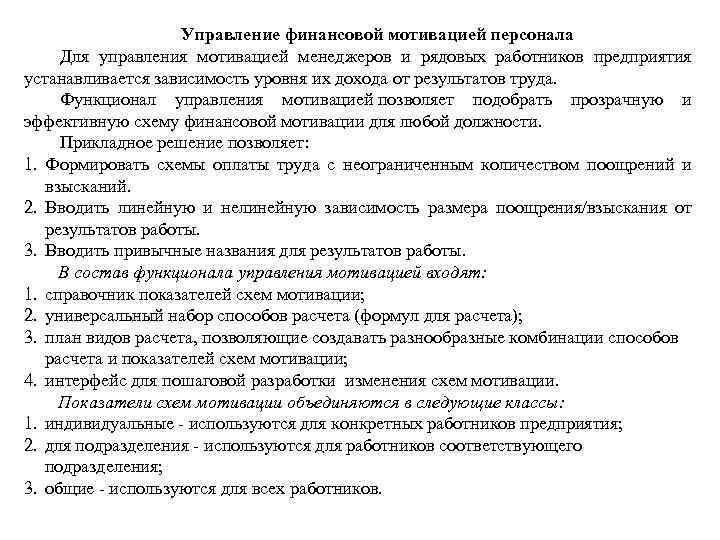 Управление финансовой мотивацией персонала

Для управления мотивацией менеджеров и рядовых работников предприятия устанавливается зависимость уровня их дохода от результатов труда.

Функционал управления мотивацией позволяет подобрать прозрачную и эффективную схему финансовой мотивации для любой должности.

Прикладное решение позволяет:

1. Формировать схемы оплаты труда с неограниченным количеством поощрений и взысканий.
2. Вводить линейную и нелинейную зависимость размера поощрения/взыскания от результатов работы.
3. Вводить привычные названия для результатов работы.

В состав функционала управления мотивацией входят:

1. справочник показателей схем мотивации;
2. универсальный набор способов расчета (формул для расчета);
3. план видов расчета, позволяющие создавать разнообразные комбинации способов расчета и показателей схем мотивации;
4. интерфейс для пошаговой разработки изменения схем мотивации.

Показатели схем мотивации объединяются в следующие классы:

1. индивидуальные - используются для конкретных работников предприятия;
2. для подразделения - используются для работников соответствующего подразделения;
3. общие - используются для всех работников.